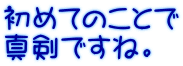 初めてのことで
真剣ですね。